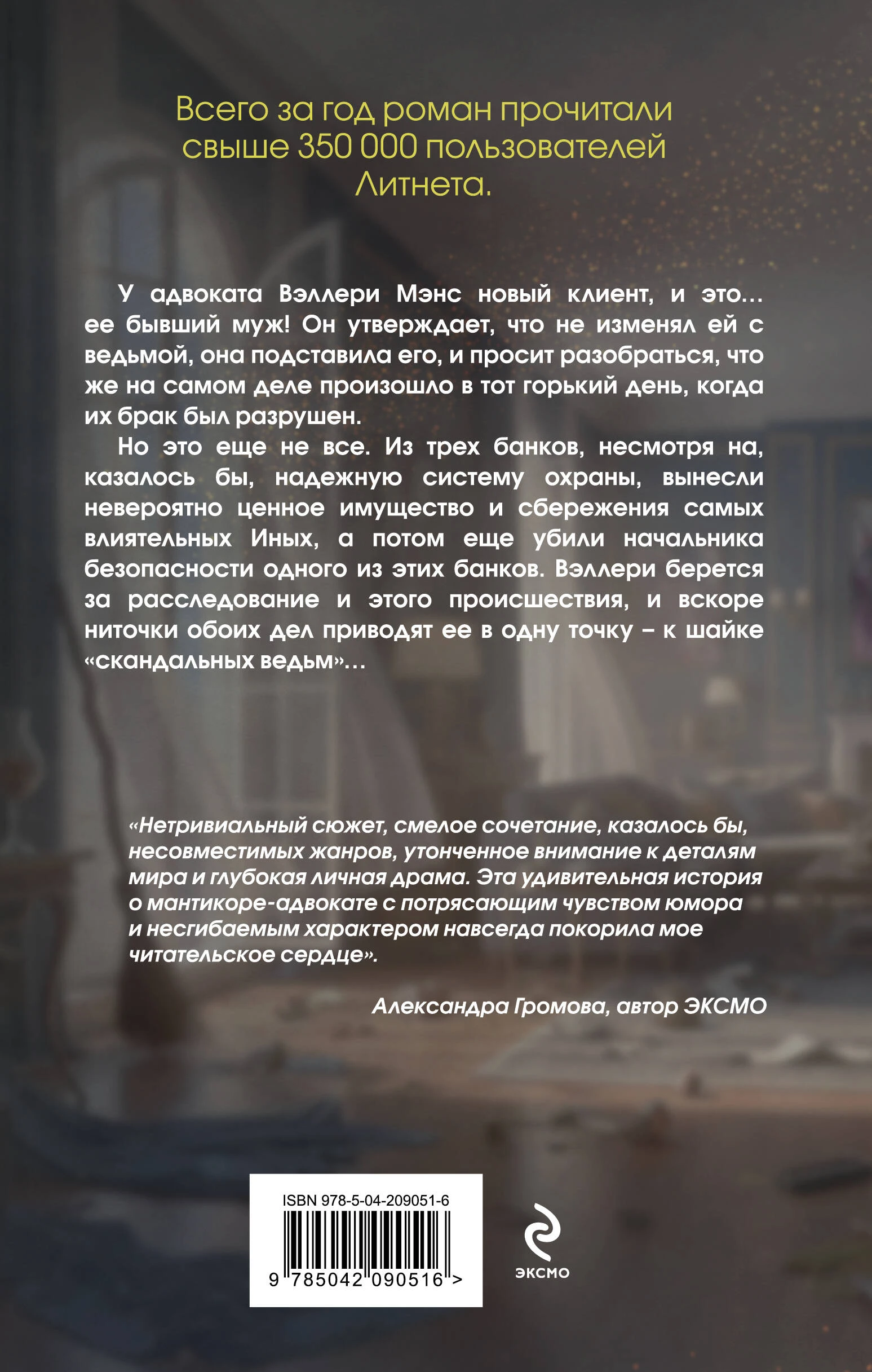 Всего за год роман прочитали свыше 350 000 пользователей Литнета.

У адвоката Вэллери Мэнс новый клиент, и это... ее бывший муж! Он утверждает, что не изменял ей с ведьмой, она подставила его, и просит разобраться, что же на самом деле произошло в тот горький день, когда их брак был разрушен.

Но это еще не все. Из трех банков, несмотря на, казалось бы, надежную систему охраны, вынесли невероятно ценное имущество и сбережения самых влиятельных Иных, а потом еще убили начальника безопасности одного из этих банков. Вэллери берется за расследование и этого происшествия, и вскоре ниточки обоих дел приводят ее в одну точку – к шайке «скандальных ведьм»...

«Нетривиальный сюжет, смелое сочетание, казалось бы, несовместимых жанров, утонченное внимание к деталям мира и глубокая личная драма. Эта удивительная история о мантикоре-адвокате с потрясающим чувством юмора и несгибаемым характером навсегда покорила мое читательское сердце».

Александра Громова, автор ЭКСМО

ISBN 978-5-04-209051-6

9 785042 090516 >

ЭКСМО